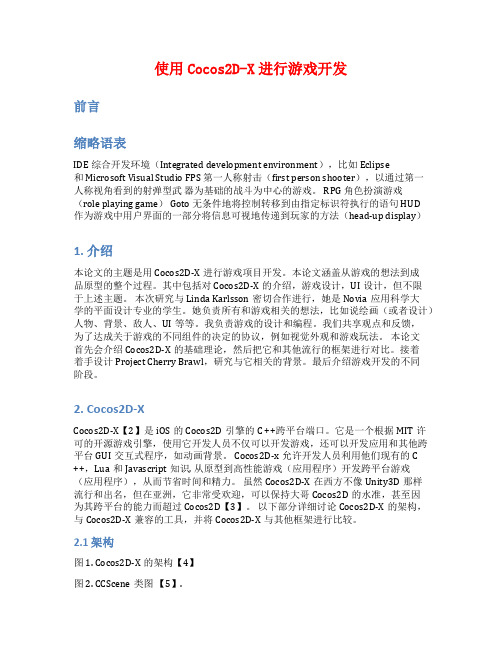 使用 Cocos2D-X 进行游戏开发

前言

缩略语表

IDE 综合开发环境（Integrated development environment），比如 Eclipse 和 Microsoft Visual Studio FPS 第一人称射击（first person shooter），以通过第一人称视角看到的射弹型武器为基础的战斗为中心的游戏。RPG 角色扮演游戏（role playing game） Goto 无条件地将控制转移到由指定标识符执行的语句 HUD 作为游戏中用户界面的一部分将信息可视地传递到玩家的方法（head-up display）

1. 介绍

本论文的主题是用 Cocos2D-X 进行游戏项目开发。本论文涵盖从游戏的想法到成品原型的整个过程。其中包括对 Cocos2D-X 的介绍，游戏设计，UI 设计，但不限于上述主题。本次研究与 Linda Karlsson 密切合作进行，她是 Novia 应用科学大学的平面设计专业的学生。她负责所有和游戏相关的想法，比如说绘画（或者设计）人物、背景、敌人、UI 等等。我负责游戏的设计和编程。我们共享观点和反馈，为了达成关于游戏的不同组件的决定的协议，例如视觉外观和游戏玩法。本论文首先会介绍 Cocos2D-X 的基础理论，然后把它和其他流行的框架进行对比。接着着手设计 Project Cherry Brawl，研究与它相关的背景。最后介绍游戏开发的不同阶段。

2. Cocos2D-X

Cocos2D-X【2】是 iOS 的 Cocos2D 引擎的 C++跨平台端口。它是一个根据 MIT 许可的开源游戏引擎，使用它开发人员不仅可以开发游戏，还可以开发应用和其他跨平台 GUI 交互式程序，如动画背景。Cocos2D-x 允许开发人员利用他们现有的 C++，Lua 和 Javascript 知识,从原型到高性能游戏（应用程序）开发跨平台游戏（应用程序），从而节省时间和精力。虽然 Cocos2D-X 在西方不像 Unity3D 那样流行和出名，但在亚洲，它非常受欢迎，可以保持大哥 Cocos2D 的水准，甚至因为其跨平台的能力而超过 Cocos2D【3】。以下部分详细讨论 Cocos2D-X 的架构，与 Cocos2D-X 兼容的工具，并将 Cocos2D-X 与其他框架进行比较。

2.1 架构

图 1. Cocos2D-X 的架构【4】

图 2. CCScene 类图 【5】.